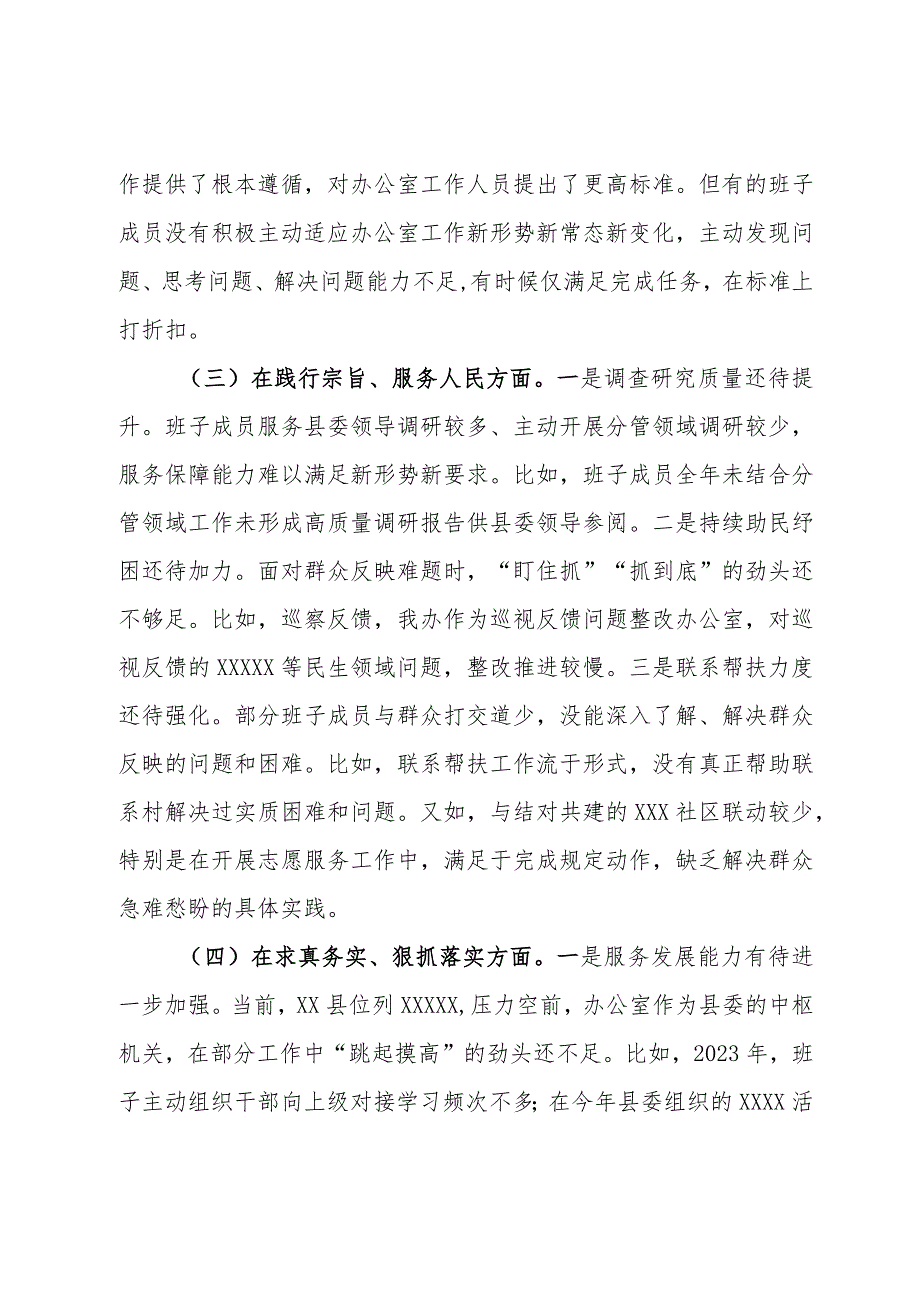 作提供了根本遵循，对办公室工作人员提出了更高标准。但有的班子成员没有积极主动适应办公室工作新形势新常态新变化，主动发现问题、思考问题、解决问题能力不足,有时候仅满足完成任务，在标准上打折扣。

（三）在践行宗旨、服务人民方面。一是调查研究质量还待提升。班子成员服务县委领导调研较多、主动开展分管领域调研较少，服务保障能力难以满足新形势新要求。比如，班子成员全年未结合分管领域工作未形成高质量调研报告供县委领导参阅。二是持续助民纾困还待加力。面对群众反映难题时，“盯住抓”“抓到底”的劲头还不够足。比如，巡察反馈，我办作为巡视反馈问题整改办公室，对巡视反馈的XXXXX等民生领域问题，整改推进较慢。三是联系帮扶力度还待强化。部分班子成员与群众打交道少，没能深入了解、解决群众反映的问题和困难。比如，联系帮扶工作流于形式，没有真正帮助联系村解决过实质困难和问题。又如，与结对共建的XXX社区联动较少，特别是在开展志愿服务工作中，满足于完成规定动作，缺乏解决群众急难愁盼的具体实践。

（四）在求真务实、狠抓落实方面。一是服务发展能力有待进一步加强。当前，XX县位列XXXXX,压力空前，办公室作为县委的中枢机关，在部分工作中“跳起摸高”的劲头还不足。比如，2023年，班子主动组织干部向上级对接学习频次不多;在今年县委组织的XXXX活